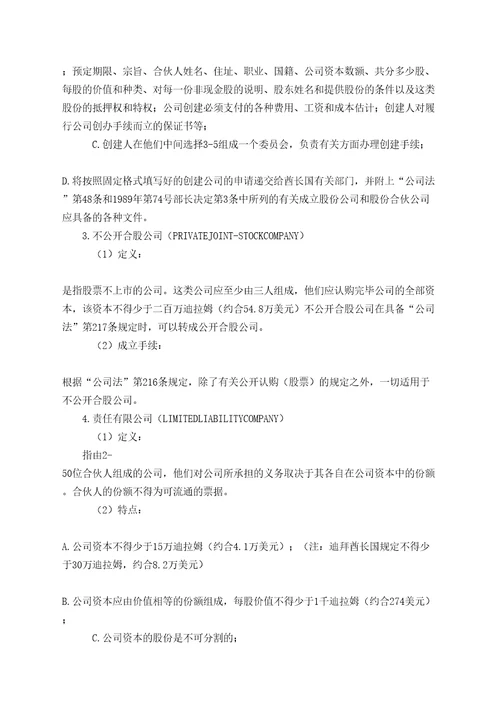 ；预定期限、宗旨、合伙人姓名、住址、职业、国籍、公司资本数额、共分多少股、每股的价值和种类、对每一份非现金股的说明、股东姓名和提供股份的条件以及这类股份的抵押权和特权；公司创建必须支付的各种费用、工资和成本估计；创建人对履行公司创办手续而立的保证书等；

C.创建人在他们中间选择3-5组成一个委员会，负责有关方面办理创建手续；

D.将按照固定格式填写好的创建公司的申请递交给酋长国有关部门，并附上“公司法”第48条和1989年第74号部长决定第3条中所列的有关成立股份公司和股份合伙公司应具备的各种文件。

3.不公开合股公司（PRIVATEJOINT-STOCKCOMPANY）

（1）定义：

是指股票不上市的公司。这类公司应至少由三人组成，他们应认购完毕公司的全部资本，该资本不得少于二百万迪拉姆（约合54.8万美元）不公开合股公司在具备“公司法”第217条规定时，可以转成公开合股公司。

（2）成立手续：

根据“公司法”第216条规定，除了有关公开认购（股票）的规定之外，一切适用于不公开合股公司。

4.责任有限公司（LIMITEDLIABILITYCOMPANY）

（1）定义：

指由2-50位合伙人组成的公司，他们对公司所承担的义务取决于其各自在公司资本中的份额。合伙人的份额不得为可流通的票据。

（2）特点：

A.公司资本不得少于15万迪拉姆（约合4.1万美元）；（注：迪拜酋长国规定不得少于30万迪拉姆，约合8.2万美元）

B.公司资本应由价值相等的份额组成，每股价值不得少于1千迪拉姆（约合274美元）；

C.公司资本的股份是不可分割的；